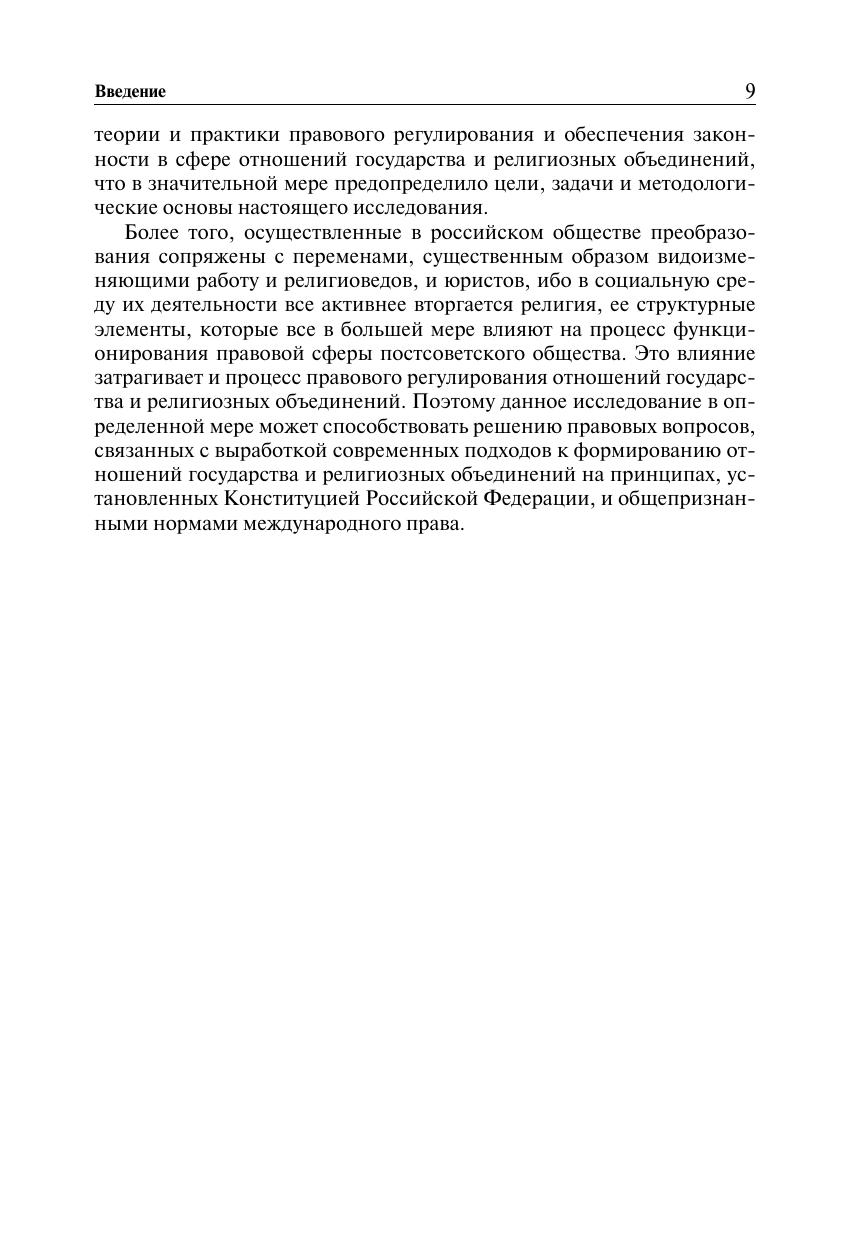 Введение 9

теории и практики правового регулирования и обеспечения законности в сфере отношений государства и религиозных объединений, что в значительной мере предопределило цели, задачи и методологические основы настоящего исследования.

Более того, осуществленные в российском обществе преобразования сопряжены с переменами, существенным образом видоизменяющими работу и религиоведов, и юристов, ибо в социальную среду их деятельности все активнее вторгается религия, ее структурные элементы, которые все в большей мере влияют на процесс функционирования правовой сферы постсоветского общества. Это влияние затрагивает и процесс правового регулирования отношений государства и религиозных объединений. Поэтому данное исследование в определенной мере может способствовать решению правовых вопросов, связанных с выработкой современных подходов к формированию отношений государства и религиозных объединений на принципах, установленных Конституцией Российской Федерации, и общепризнанными нормами международного права.